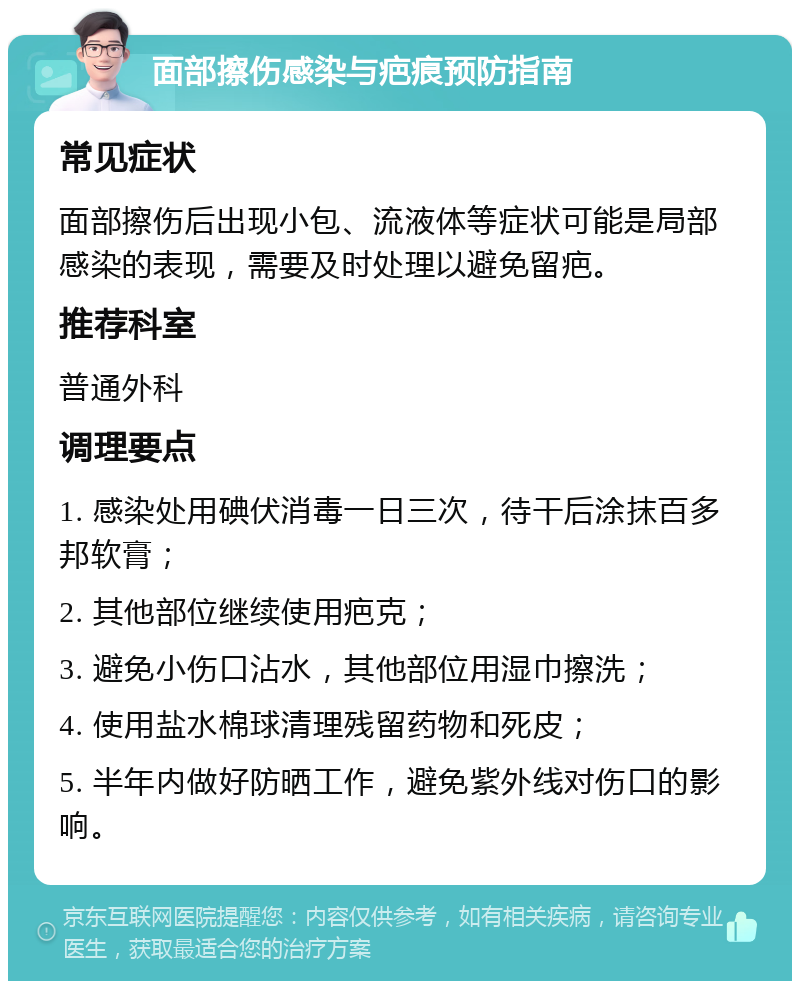 面部擦伤感染与疤痕预防指南

常见症状

面部擦伤后出现小包、流液体等症状可能是局部感染的表现，需要及时处理以避免留疤。

推荐科室

普通外科

调理要点

1. 感染处用碘伏消毒一日三次，待干后涂抹百多邦软膏；

2. 其他部位继续使用疤克；

3. 避免小伤口沾水，其他部位用湿巾擦洗；

4. 使用盐水棉球清理残留药物和死皮；

5. 半年内做好防晒工作，避免紫外线对伤口的影响。

京东互联网医院提醒您：内容仅供参考，如有相关疾病，请咨询专业医生，获取最适合您的治疗方案